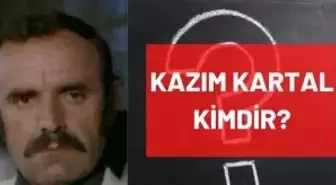 KAZIM KARTAL KİMDİR?